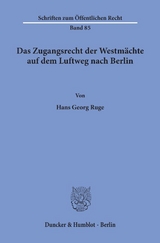 Schriften zum Öffentlichen Recht

Band 85

Das Zugangsrecht der Westmächte auf dem Luftweg nach Berlin

Von

Hans Georg Ruge

Duncker & Humblot · Berlin